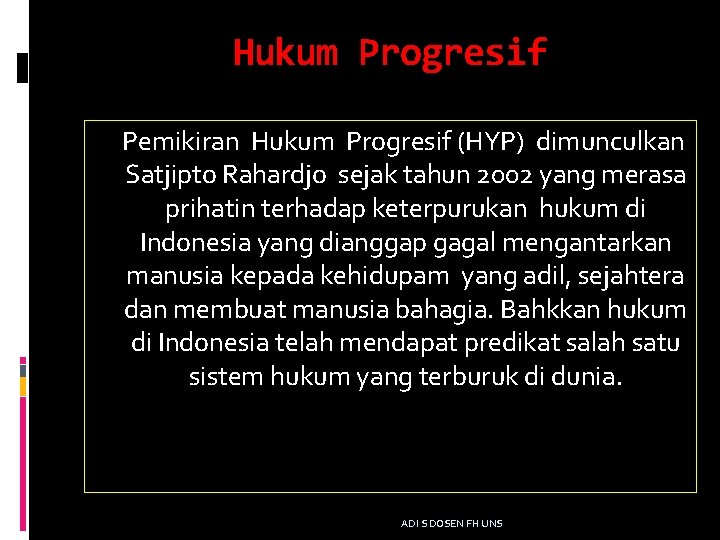 Hukum Progresif

Pemikiran Hukum Progresif (HYP) dimunculkan Satjipto Rahardjo sejak tahun 2002 yang merasa prihatin terhadap keterpurukan hukum di Indonesia yang dianggap gagal mengantarkan manusia kepada kehidupam yang adil, sejahtera dan membuat manusia bahagia. Bahkkan hukum di Indonesia telah mendapat predikat salah satu sistem hukum yang terburuk di dunia.

ADI S DOSEN FH UNS